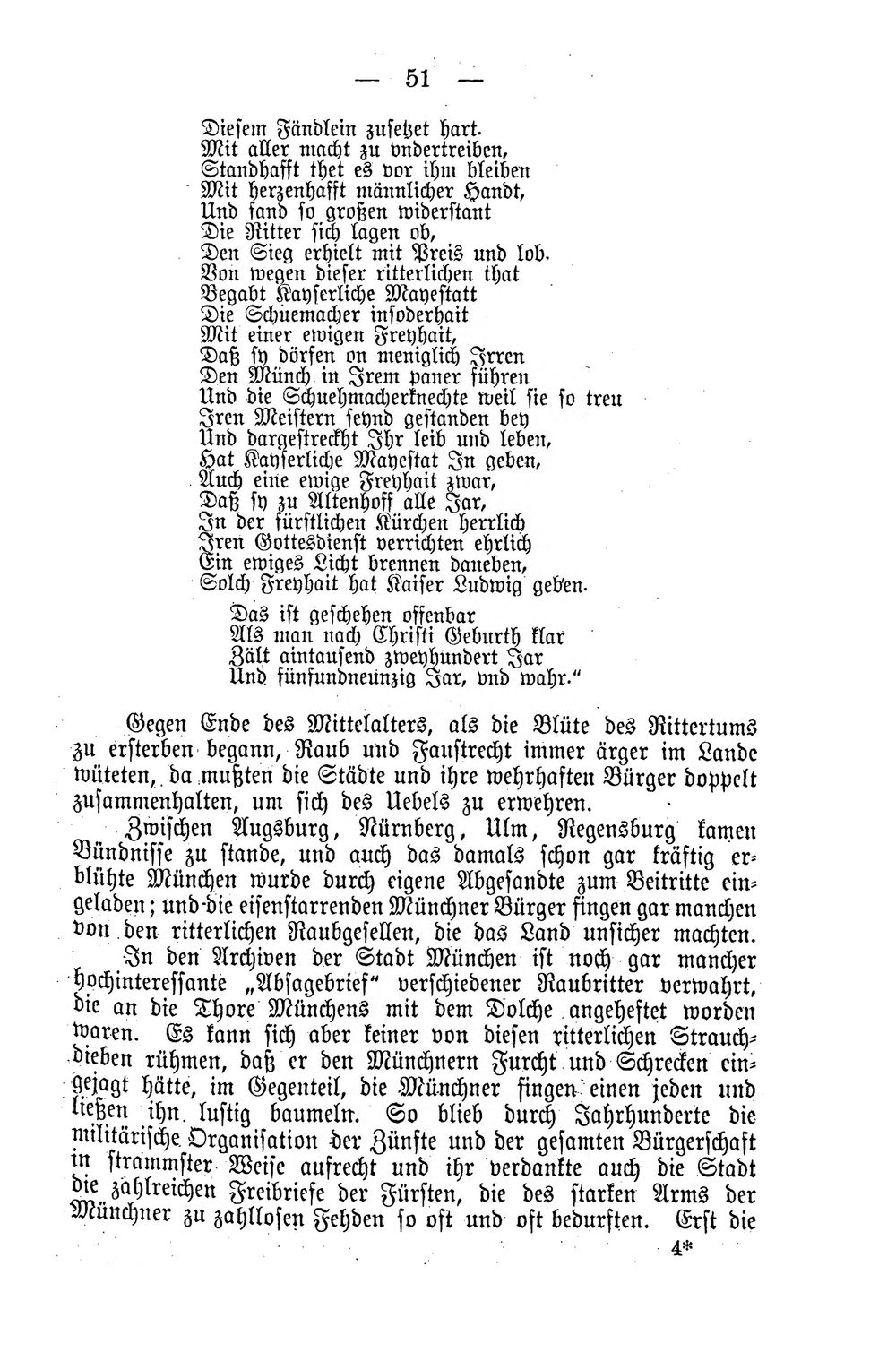 — 51 —

Diesem Fändlein zusetzet hart.
Mit aller macht zu vndertreiben,
Standhafft thet es vor ihm bleiben
Mit herzenhafft männlicher Handt,
Und fand so großen widerstant
Die Ritter sich lagen ob,
Den Sieg erhielt mit Preis und lob.
Von wegen dieser ritterlichen that
Begabt Kayserliche Mayestatt
Die Schuemacher insoderhait
Mit einer ewigen Freyhait,
Daß sy dörfen on meniglich Irren
Den Münch in Irem paner führen
Und die Schuehmacherknechte weil sie so treu
Iren Meistern seynd gestanden bey
Und dargestreckht Ihr leib und leben,
Hat Kayserliche Mayestat In geben,
Auch eine ewige Freyhait zwar,
Daß sy zu Altenhoff alle Jar,
In der fürstlichen Kürchen herrlich
Iren Gottesdienst verrichten ehrlich
Ein ewiges Licht brennen daneben,
Solch Freyhait hat Kaiser Ludwig geben.

Das ist geschehen offenbar
Als man nach Christi Geburth klar
Zält aintausend zweyhundert Jar
Und fünfundneunzig Jar, vnd wahr."

Gegen Ende des Mittelalters, als die Blüte des Rittertums zu ersterben begann, Raub und Faustrecht immer ärger im Lande wüteten, da mußten die Städte und ihre wehrhaften Bürger doppelt zusammenhalten, um sich des Uebels zu erwehren.

Zwischen Augsburg, Nürnberg, Ulm, Regensburg kamen Bündnisse zu stande, und auch das damals schon gar kräftig erblühte München wurde durch eigene Abgesandte zum Beitritte eingeladen; und die eisenstarrenden Münchner Bürger fingen gar manchen von den ritterlichen Raubgesellen, die das Land unsicher machten.

In den Archiven der Stadt München ist noch gar mancher hochinteressante „Absagebrief" verschiedener Raubritter verwahrt, die an die Thore Münchens mit dem Dolche angeheftet worden waren. Es kann sich aber keiner von diesen ritterlichen Strauchdieben rühmen, daß er den Münchnern Furcht und Schrecken eingejagt hätte, im Gegenteil, die Münchner fingen einen jeden und ließen ihn lustig baumeln. So blieb durch Jahrhunderte die militärische Organisation der Zünfte und der gesamten Bürgerschaft in strammster Weise aufrecht und ihr verdankte auch die Stadt die zahlreichen Freibriefe der Fürsten, die des starken Arms der Münchner zu zahllosen Fehden so oft und oft bedurften. Erst die

4*